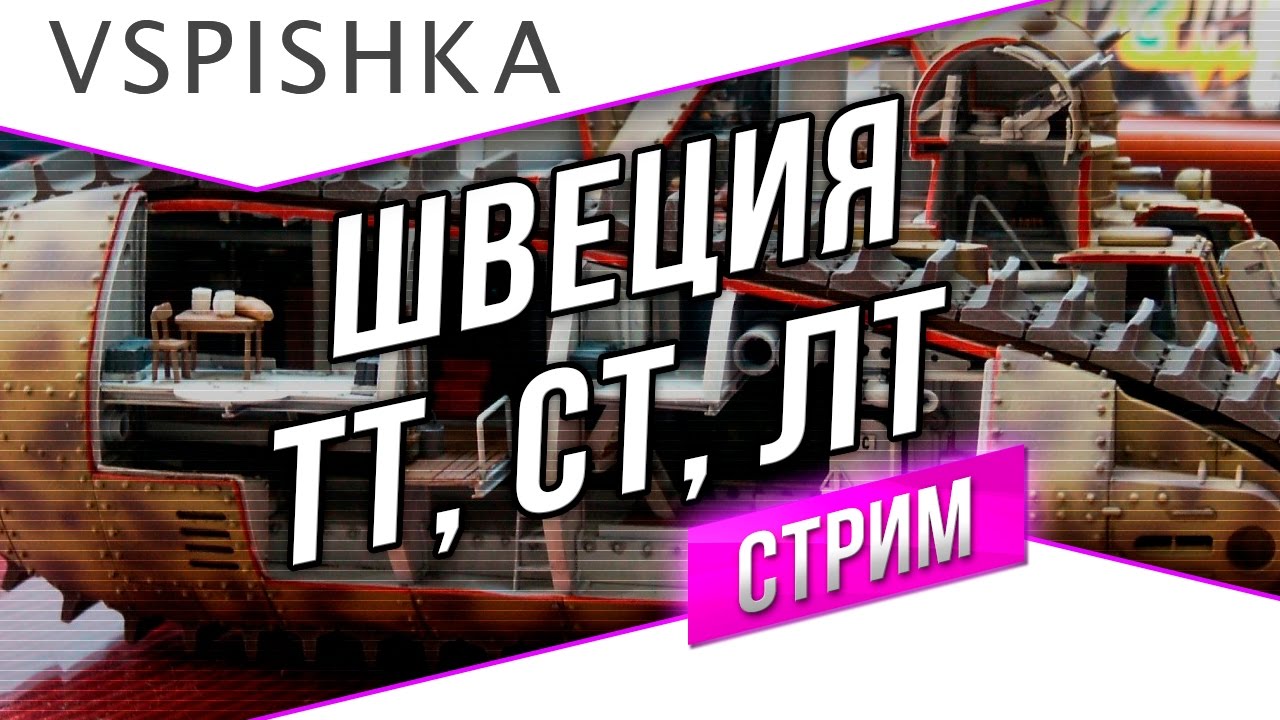 VSPISHKA

ШВЕЦИЯ
ТТ, СТ, ЛТ

СТРИМ